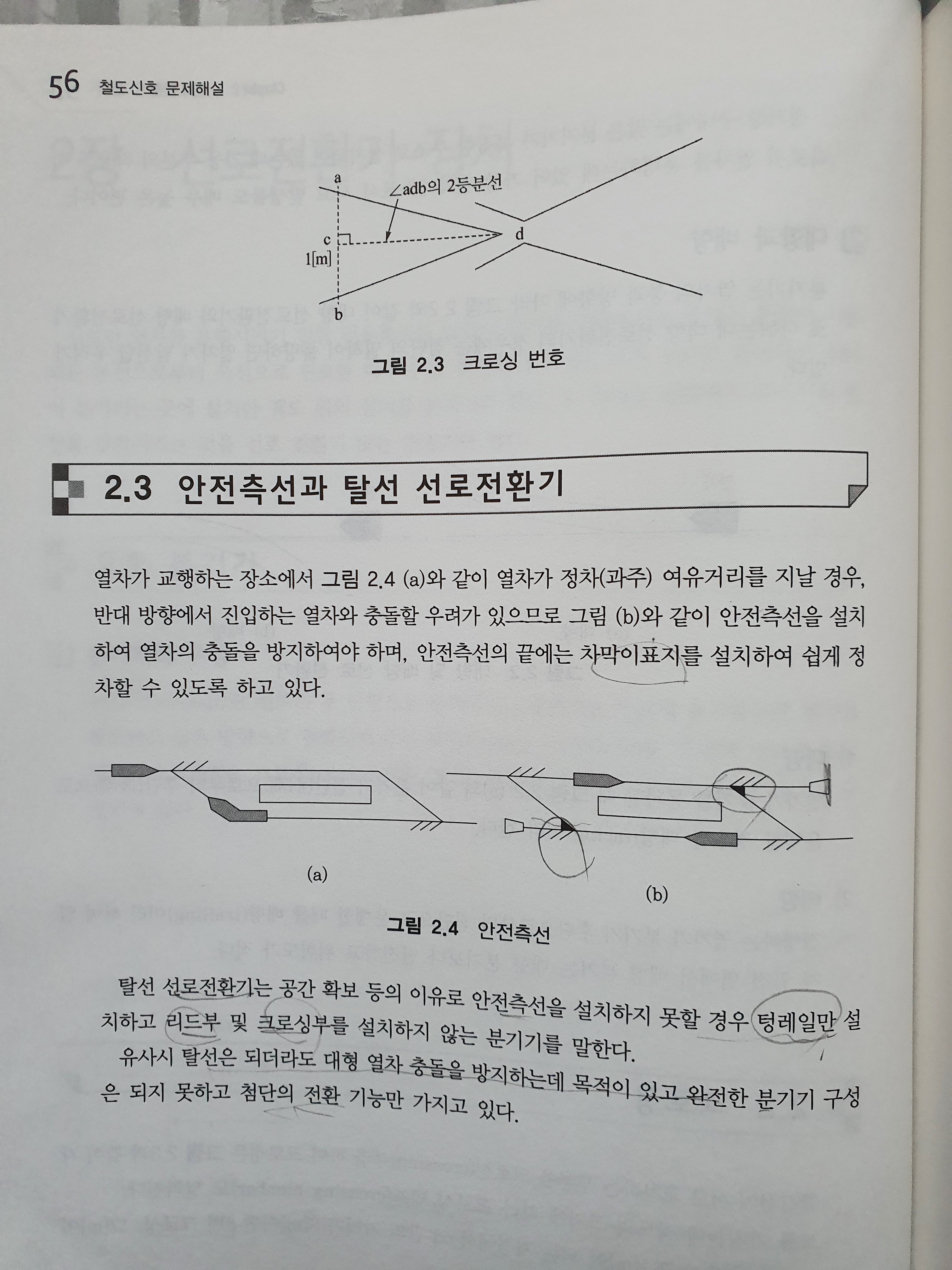 56 철도신호 문제해설

a
∠adb의 2등분선
c
d
1[m]
b

그림 2.3 크로싱 번호

2.3 안전측선과 탈선 선로전환기

열차가 교행하는 장소에서 그림 2.4 (a)와 같이 열차가 정차(과주) 여유거리를 지날 경우, 반대 방향에서 진입하는 열차와 충돌할 우려가 있으므로 그림 (b)와 같이 안전측선을 설치하여 열차의 충돌을 방지하여야 하며, 안전측선의 끝에는 차막이표지를 설치하여 쉽게 정차할 수 있도록 하고 있다.

(a)

(b)

그림 2.4 안전측선

탈선 선로전환기는 공간 확보 등의 이유로 안전측선을 설치하지 못할 경우 텅레일만 설치하고 리드부 및 크로싱부를 설치하지 않는 분기기를 말한다.
유사시 탈선은 되더라도 대형 열차 충돌을 방지하는데 목적이 있고 완전한 분기기 구성은 되지 못하고 첨단의 전환 기능만 가지고 있다.